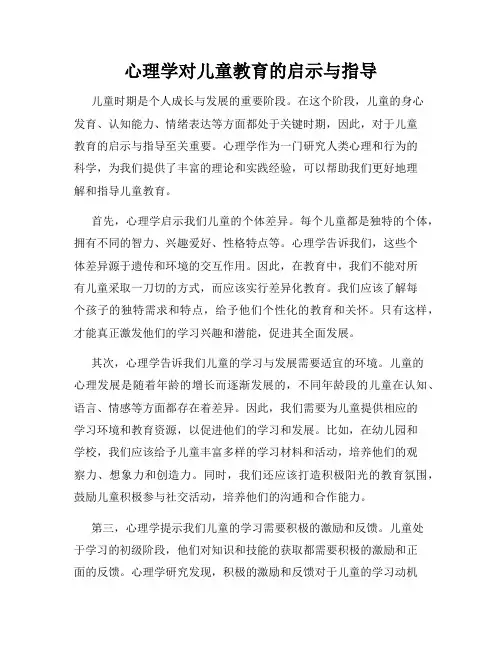 心理学对儿童教育的启示与指导

儿童时期是个人成长与发展的重要阶段。在这个阶段，儿童的身心发育、认知能力、情绪表达等方面都处于关键时期，因此，对于儿童教育的启示与指导至关重要。心理学作为一门研究人类心理和行为的科学，为我们提供了丰富的理论和实践经验，可以帮助我们更好地理解和指导儿童教育。

首先，心理学启示我们儿童的个体差异。每个儿童都是独特的个体，拥有不同的智力、兴趣爱好、性格特点等。心理学告诉我们，这些个体差异源于遗传和环境的交互作用。因此，在教育中，我们不能对所有儿童采取一刀切的方式，而应该实行差异化教育。我们应该了解每个孩子的独特需求和特点，给予他们个性化的教育和关怀。只有这样，才能真正激发他们的学习兴趣和潜能，促进其全面发展。

其次，心理学告诉我们儿童的学习与发展需要适宜的环境。儿童的心理发展是随着年龄的增长而逐渐发展的，不同年龄段的儿童在认知、语言、情感等方面都存在着差异。因此，我们需要为儿童提供相应的学习环境和教育资源，以促进他们的学习和发展。比如，在幼儿园和学校，我们应该给予儿童丰富多样的学习材料和活动，培养他们的观察力、想象力和创造力。同时，我们还应该打造积极阳光的教育氛围，鼓励儿童积极参与社交活动，培养他们的沟通和合作能力。

第三，心理学提示我们儿童的学习需要积极的激励和反馈。儿童处于学习的初级阶段，他们对知识和技能的获取都需要积极的激励和正面的反馈。心理学研究发现，积极的激励和反馈对于儿童的学习动机